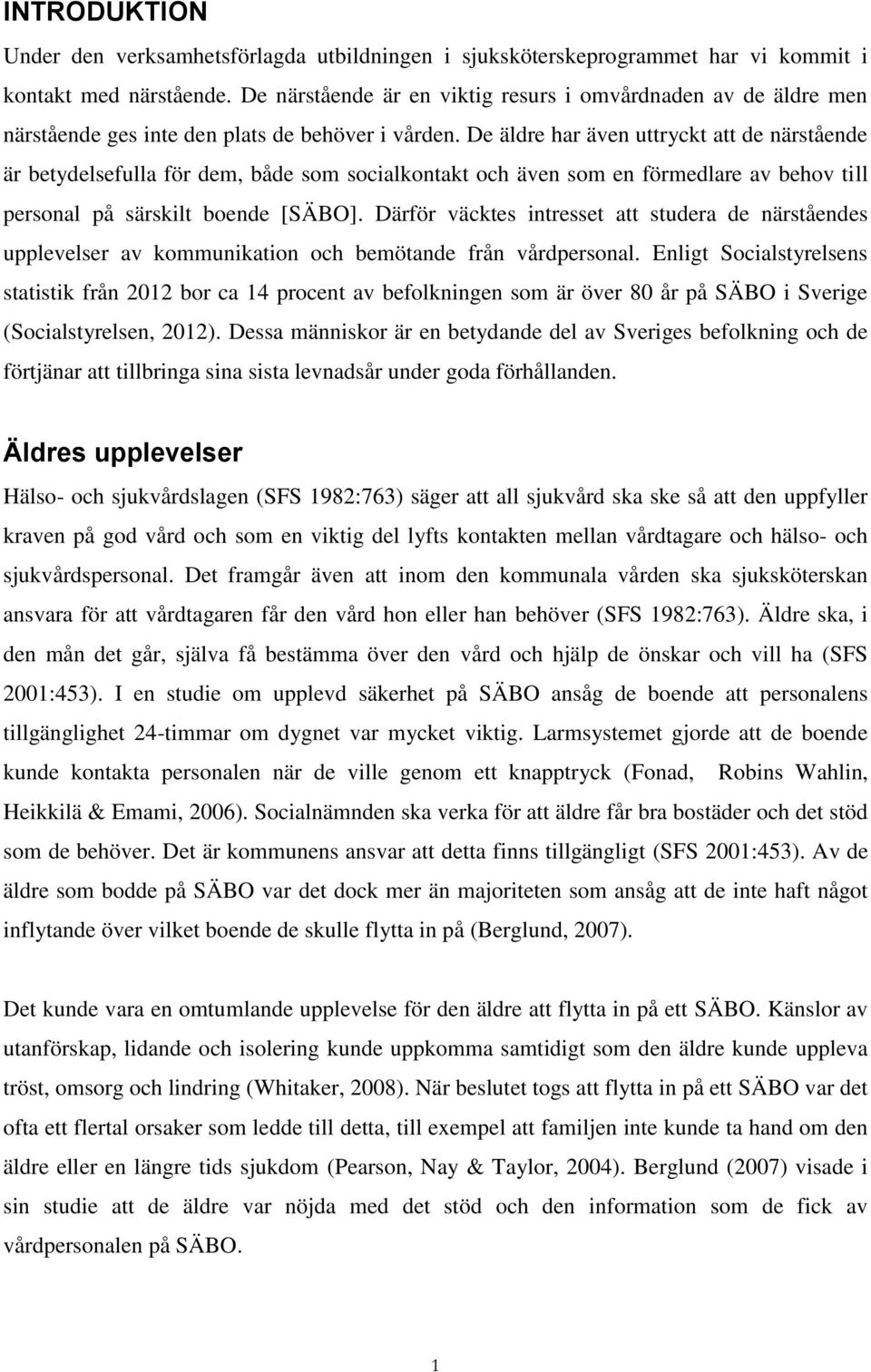 INTRODUKTION

Under den verksamhetsförlagda utbildningen i sjuksköterskeprogrammet har vi kommit i kontakt med närstående. De närstående är en viktig resurs i omvårdnaden av de äldre men närstående ges inte den plats de behöver i vården. De äldre har även uttryckt att de närstående är betydelsefulla för dem, både som socialkontakt och även som en förmedlare av behov till personal på särskilt boende [SÄBO]. Därför väcktes intresset att studera de närståendes upplevelser av kommunikation och bemötande från vårdpersonal. Enligt Socialstyrelsens statistik från 2012 bor ca 14 procent av befolkningen som är över 80 år på SÄBO i Sverige (Socialstyrelsen, 2012). Dessa människor är en betydande del av Sveriges befolkning och de förtjänar att tillbringa sina sista levnadsår under goda förhållanden.

Äldres upplevelser

Hälso- och sjukvårdslagen (SFS 1982:763) säger att all sjukvård ska ske så att den uppfyller kraven på god vård och som en viktig del lyfts kontakten mellan vårdtagare och hälso- och sjukvårdspersonal. Det framgår även att inom den kommunala vården ska sjuksköterskan ansvara för att vårdtagaren får den vård hon eller han behöver (SFS 1982:763). Äldre ska, i den mån det går, själva få bestämma över den vård och hjälp de önskar och vill ha (SFS 2001:453). I en studie om upplevd säkerhet på SÄBO ansåg de boende att personalens tillgänglighet 24-timmar om dygnet var mycket viktig. Larmsystemet gjorde att de boende kunde kontakta personalen när de ville genom ett knapptryck (Fonad, Robins Wahlin, Heikkilä & Emami, 2006). Socialnämnden ska verka för att äldre får bra bostäder och det stöd som de behöver. Det är kommunens ansvar att detta finns tillgängligt (SFS 2001:453). Av de äldre som bodde på SÄBO var det dock mer än majoriteten som ansåg att de inte haft något inflytande över vilket boende de skulle flytta in på (Berglund, 2007).

Det kunde vara en omtumlande upplevelse för den äldre att flytta in på ett SÄBO. Känslor av utanförskap, lidande och isolering kunde uppkomma samtidigt som den äldre kunde uppleva tröst, omsorg och lindring (Whitaker, 2008). När beslutet togs att flytta in på ett SÄBO var det ofta ett flertal orsaker som ledde till detta, till exempel att familjen inte kunde ta hand om den äldre eller en längre tids sjukdom (Pearson, Nay & Taylor, 2004). Berglund (2007) visade i sin studie att de äldre var nöjda med det stöd och den information som de fick av vårdpersonalen på SÄBO.

1